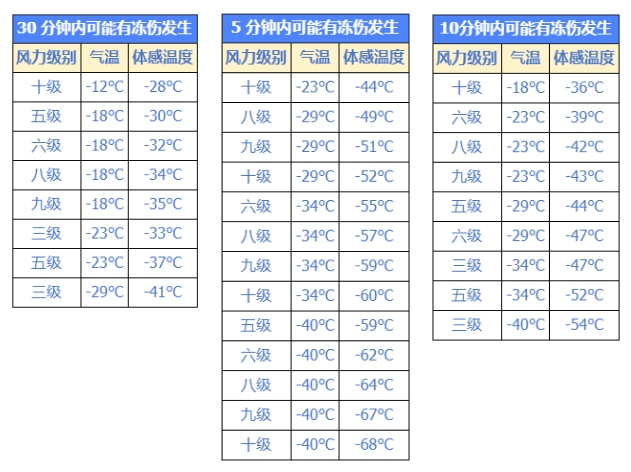 30 分钟内可能有冻伤发生

| 风力级别 | 气温 | 体感温度 |
|---|---|---|
| 十级 | -12°C | -28°C |
| 五级 | -18°C | -30°C |
| 六级 | -18°C | -32°C |
| 八级 | -18°C | -34°C |
| 九级 | -18°C | -35°C |
| 三级 | -23°C | -33°C |
| 五级 | -23°C | -37°C |
| 三级 | -29°C | -41°C |

5 分钟内可能有冻伤发生

| 风力级别 | 气温 | 体感温度 |
|---|---|---|
| 十级 | -23°C | -44°C |
| 八级 | -29°C | -49°C |
| 九级 | -29°C | -51°C |
| 十级 | -29°C | -52°C |
| 六级 | -34°C | -55°C |
| 八级 | -34°C | -57°C |
| 九级 | -34°C | -59°C |
| 十级 | -34°C | -60°C |
| 五级 | -40°C | -59°C |
| 六级 | -40°C | -62°C |
| 八级 | -40°C | -64°C |
| 九级 | -40°C | -67°C |
| 十级 | -40°C | -68°C |

10分钟内可能有冻伤发生

| 风力级别 | 气温 | 体感温度 |
|---|---|---|
| 十级 | -18°C | -36°C |
| 六级 | -23°C | -39°C |
| 八级 | -23°C | -42°C |
| 九级 | -23°C | -43°C |
| 五级 | -29°C | -44°C |
| 六级 | -29°C | -47°C |
| 三级 | -34°C | -47°C |
| 五级 | -34°C | -52°C |
| 三级 | -40°C | -54°C |